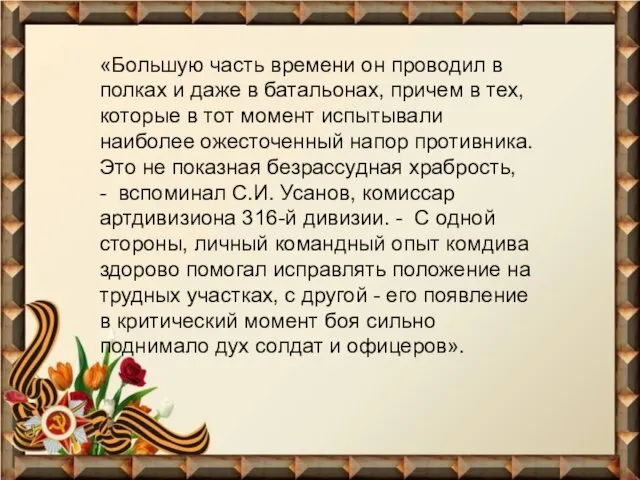 «Большую часть времени он проводил в полках и даже в батальонах, причем в тех, которые в тот момент испытывали наиболее ожесточенный напор противника. Это не показная безрассудная храбрость, - вспоминал С.И. Усанов, комиссар артдивизиона 316-й дивизии. - С одной стороны, личный командный опыт комдива здорово помогал исправлять положение на трудных участках, с другой - его появление в критический момент боя сильно поднимало дух солдат и офицеров».